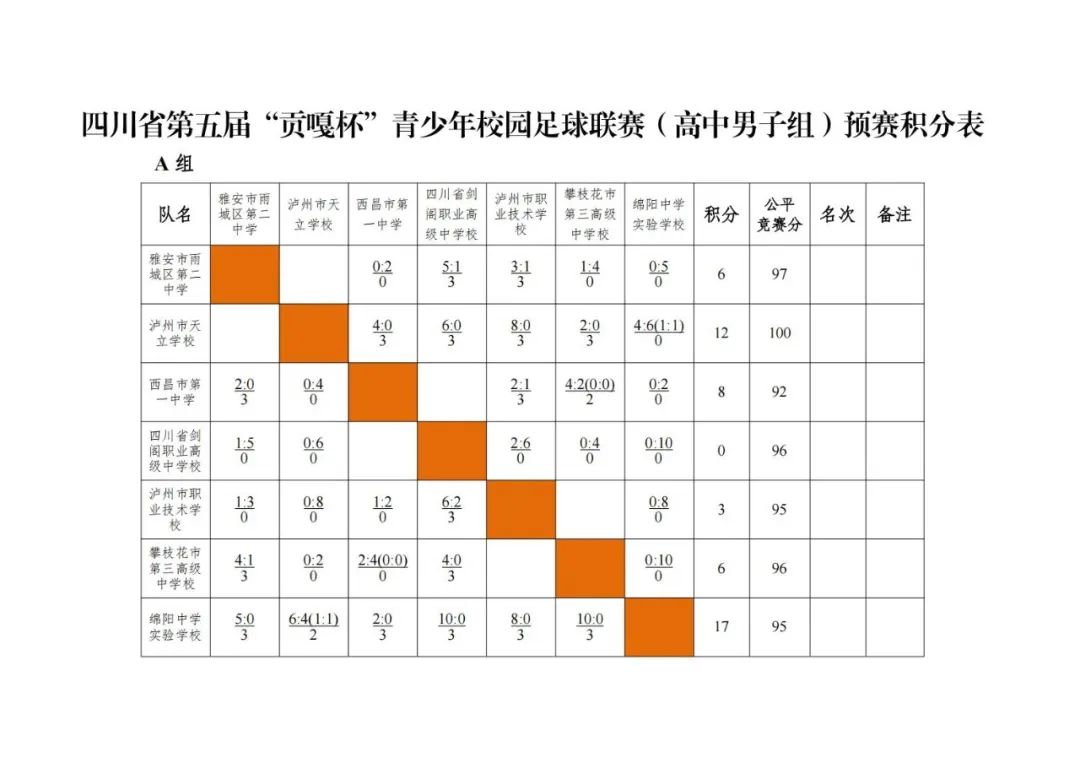 四川省第五届“贡嘎杯”青少年校园足球联赛（高中男子组）预赛积分表

A 组

| 队名 | 雅安市雨城区第二中学 | 泸州市天立学校 | 西昌市第一中学 | 四川省剑阁职业高级中学校 | 泸州市职业技术学校 | 攀枝花市第三高级中学校 | 绵阳中学实验学校 | 积分 | 公平竞赛分 | 名次 | 备注 |
|---|---|---|---|---|---|---|---|---|---|---|---|
| 雅安市雨城区第二中学 | | | 0:2 0 | 5:1 3 | 3:1 3 | 1:4 0 | 0:5 0 | 6 | 97 | | |
| 泸州市天立学校 | | | 4:0 3 | 6:0 3 | 8:0 3 | 2:0 3 | 4:6(1:1) 0 | 12 | 100 | | |
| 西昌市第一中学 | 2:0 3 | 0:4 0 | | | 2:1 3 | 4:2(0:0) 2 | 0:2 0 | 8 | 92 | | |
| 四川省剑阁职业高级中学校 | 1:5 0 | 0:6 0 | | | 2:6 0 | 0:4 0 | 0:10 0 | 0 | 96 | | |
| 泸州市职业技术学校 | 1:3 0 | 0:8 0 | 1:2 0 | 6:2 3 | | | 0:8 0 | 3 | 95 | | |
| 攀枝花市第三高级中学校 | 4:1 3 | 0:2 0 | 2:4(0:0) 0 | 4:0 3 | | | 0:10 0 | 6 | 96 | | |
| 绵阳中学实验学校 | 5:0 3 | 6:4(1:1) 2 | 2:0 3 | 10:0 3 | 8:0 3 | 10:0 3 | | 17 | 95 | | |